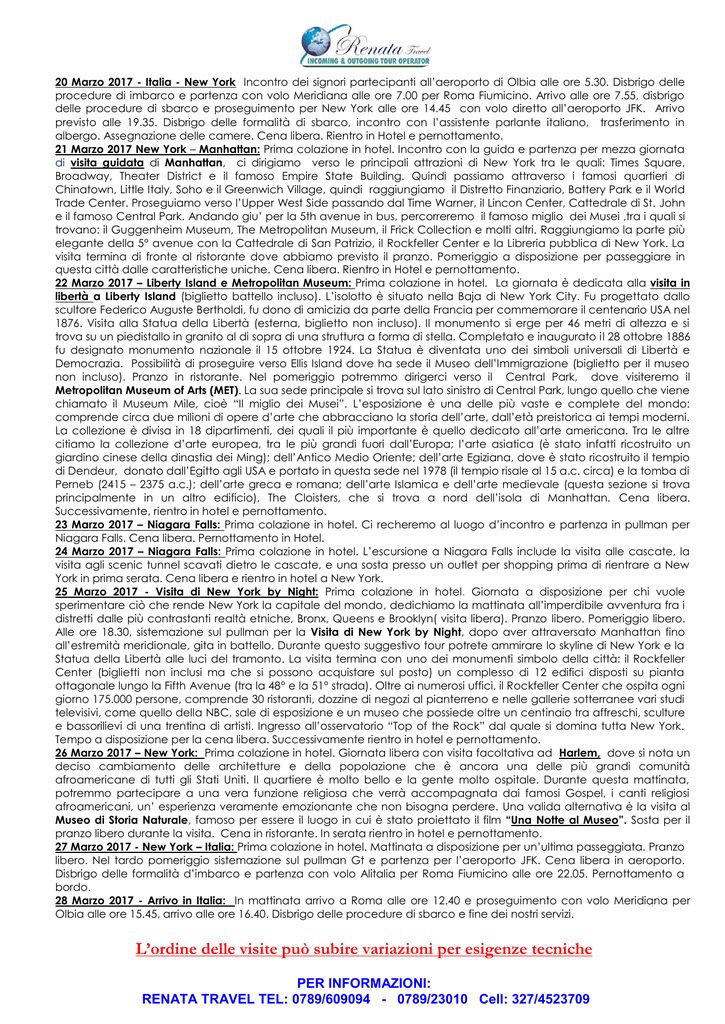 Renata Travel
INCOMING & OUTGOING TOUR OPERATOR

20 Marzo 2017 - Italia - New York Incontro dei signori partecipanti all'aeroporto di Olbia alle ore 5.30. Disbrigo delle procedure di imbarco e partenza con volo Meridiana alle ore 7.00 per Roma Fiumicino. Arrivo alle ore 7.55, disbrigo delle procedure di sbarco e proseguimento per New York alle ore 14.45 con volo diretto all'aeroporto JFK. Arrivo previsto alle 19.35. Disbrigo delle formalità di sbarco, incontro con l'assistente parlante italiano, trasferimento in albergo. Assegnazione delle camere. Cena libera. Rientro in Hotel e pernottamento.
21 Marzo 2017 New York – Manhattan: Prima colazione in hotel. Incontro con la guida e partenza per mezza giornata di visita guidata di Manhattan, ci dirigiamo verso le principali attrazioni di New York tra le quali: Times Square, Broadway, Theater District e il famoso Empire State Building. Quindi passiamo attraverso i famosi quartieri di Chinatown, Little Italy, Soho e il Greenwich Village, quindi raggiungiamo il Distretto Finanziario, Battery Park e il World Trade Center. Proseguiamo verso l'Upper West Side passando dal Time Warner, il Lincon Center, Cattedrale di St. John e il famoso Central Park. Andando giu' per la 5th avenue in bus, percorreremo il famoso miglio dei Musei ,tra i quali si trovano: il Guggenheim Museum, The Metropolitan Museum, il Frick Collection e molti altri. Raggiungiamo la parte più elegante della 5° avenue con la Cattedrale di San Patrizio, il Rockfeller Center e la Libreria pubblica di New York. La visita termina di fronte al ristorante dove abbiamo previsto il pranzo. Pomeriggio a disposizione per passeggiare in questa città dalle caratteristiche uniche. Cena libera. Rientro in Hotel e pernottamento.
22 Marzo 2017 – Liberty Island e Metropolitan Museum: Prima colazione in hotel. La giornata è dedicata alla visita in libertà a Liberty Island (biglietto battello incluso). L'isolotto è situato nella Baja di New York City. Fu progettato dallo scultore Federico Auguste Bertholdi, fu dono di amicizia da parte della Francia per commemorare il centenario USA nel 1876. Visita alla Statua della Libertà (esterna, biglietto non incluso). Il monumento si erge per 46 metri di altezza e si trova su un piedistallo in granito al di sopra di una struttura a forma di stella. Completato e inaugurato il 28 ottobre 1886 fu designato monumento nazionale il 15 ottobre 1924. La Statua è diventata uno dei simboli universali di Libertà e Democrazia. Possibilità di proseguire verso Ellis Island dove ha sede il Museo dell'Immigrazione (biglietto per il museo non incluso). Pranzo in ristorante. Nel pomeriggio potremmo dirigerci verso il Central Park, dove visiteremo il Metropolitan Museum of Arts (MET). La sua sede principale si trova sul lato sinistro di Central Park, lungo quello che viene chiamato il Museum Mile, cioè "Il miglio dei Musei". L'esposizione è una delle più vaste e complete del mondo: comprende circa due milioni di opere d'arte che abbracciano la storia dell'arte, dall'età preistorica ai tempi moderni. La collezione è divisa in 18 dipartimenti, dei quali il più importante è quello dedicato all'arte americana. Tra le altre citiamo la collezione d'arte europea, tra le più grandi fuori dall'Europa; l'arte asiatica (è stato infatti ricostruito un giardino cinese della dinastia dei Ming); dell'Antico Medio Oriente; dell'arte Egiziana, dove è stato ricostruito il tempio di Dendeur, donato dall'Egitto agli USA e portato in questa sede nel 1978 (il tempio risale al 15 a.c. circa) e la tomba di Perneb (2415 – 2375 a.c.); dell'arte greca e romana; dell'arte Islamica e dell'arte medievale (questa sezione si trova principalmente in un altro edificio), The Cloisters, che si trova a nord dell'isola di Manhattan. Cena libera. Successivamente, rientro in hotel e pernottamento.
23 Marzo 2017 – Niagara Falls: Prima colazione in hotel. Ci recheremo al luogo d'incontro e partenza in pullman per Niagara Falls. Cena libera. Pernottamento in Hotel.
24 Marzo 2017 – Niagara Falls: Prima colazione in hotel. L'escursione a Niagara Falls include la visita alle cascate, la visita agli scenic tunnel scavati dietro le cascate, e una sosta presso un outlet per shopping prima di rientrare a New York in prima serata. Cena libera e rientro in hotel a New York.
25 Marzo 2017 - Visita di New York by Night: Prima colazione in hotel. Giornata a disposizione per chi vuole sperimentare ciò che rende New York la capitale del mondo, dedichiamo la mattinata all'imperdibile avventura fra i distretti dalle più contrastanti realtà etniche, Bronx, Queens e Brooklyn( visita libera). Pranzo libero. Pomeriggio libero. Alle ore 18.30, sistemazione sul pullman per la Visita di New York by Night, dopo aver attraversato Manhattan fino all'estremità meridionale, gita in battello. Durante questo suggestivo tour potrete ammirare lo skyline di New York e la Statua della Libertà alle luci del tramonto. La visita termina con uno dei monumenti simbolo della città: il Rockfeller Center (biglietti non inclusi ma che si possono acquistare sul posto) un complesso di 12 edifici disposti su pianta ottagonale lungo la Fifth Avenue (tra la 48° e la 51° strada). Oltre ai numerosi uffici, il Rockfeller Center che ospita ogni giorno 175.000 persone, comprende 30 ristoranti, dozzine di negozi al pianterreno e nelle gallerie sotterranee vari studi televisivi, come quello della NBC, sale di esposizione e un museo che possiede oltre un centinaio tra affreschi, sculture e bassorilievi di una trentina di artisti. Ingresso all'osservatorio "Top of the Rock" dal quale si domina tutta New York. Tempo a disposizione per la cena libera. Successivamente rientro in hotel e pernottamento.
26 Marzo 2017 – New York: Prima colazione in hotel. Giornata libera con visita facoltativa ad Harlem, dove si nota un deciso cambiamento delle architetture e della popolazione che è ancora una delle più grandi comunità afroamericane di tutti gli Stati Uniti. Il quartiere è molto bello e la gente molto ospitale. Durante questa mattinata, potremmo partecipare a una vera funzione religiosa che verrà accompagnata dai famosi Gospel, i canti religiosi afroamericani, un' esperienza veramente emozionante che non bisogna perdere. Una valida alternativa è la visita al Museo di Storia Naturale, famoso per essere il luogo in cui è stato proiettato il film "Una Notte al Museo". Sosta per il pranzo libero durante la visita. Cena in ristorante. In serata rientro in hotel e pernottamento.
27 Marzo 2017 - New York – Italia: Prima colazione in hotel. Mattinata a disposizione per un'ultima passeggiata. Pranzo libero. Nel tardo pomeriggio sistemazione sul pullman Gt e partenza per l'aeroporto JFK. Cena libera in aeroporto. Disbrigo delle formalità d'imbarco e partenza con volo Alitalia per Roma Fiumicino alle ore 22.05. Pernottamento a bordo.
28 Marzo 2017 - Arrivo in Italia: In mattinata arrivo a Roma alle ore 12.40 e proseguimento con volo Meridiana per Olbia alle ore 15.45, arrivo alle ore 16.40. Disbrigo delle procedure di sbarco e fine dei nostri servizi.

L'ordine delle visite può subire variazioni per esigenze tecniche

PER INFORMAZIONI:
RENATA TRAVEL TEL: 0789/609094 - 0789/23010 Cell: 327/4523709